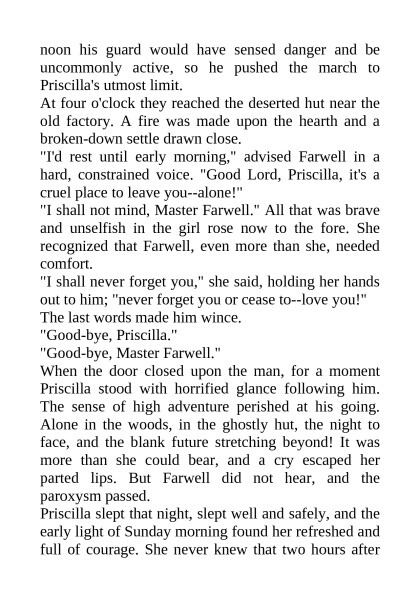 noon his guard would have sensed danger and be uncommonly active, so he pushed the march to Priscilla's utmost limit.

At four o'clock they reached the deserted hut near the old factory. A fire was made upon the hearth and a broken-down settle drawn close.

"I'd rest until early morning," advised Farwell in a hard, constrained voice. "Good Lord, Priscilla, it's a cruel place to leave you--alone!"

"I shall not mind, Master Farwell." All that was brave and unselfish in the girl rose now to the fore. She recognized that Farwell, even more than she, needed comfort.

"I shall never forget you," she said, holding her hands out to him; "never forget you or cease to--love you!"

The last words made him wince.

"Good-bye, Priscilla."

"Good-bye, Master Farwell."

When the door closed upon the man, for a moment Priscilla stood with horrified glance following him. The sense of high adventure perished at his going. Alone in the woods, in the ghostly hut, the night to face, and the blank future stretching beyond! It was more than she could bear, and a cry escaped her parted lips. But Farwell did not hear, and the paroxysm passed.

Priscilla slept that night, slept well and safely, and the early light of Sunday morning found her refreshed and full of courage. She never knew that two hours after